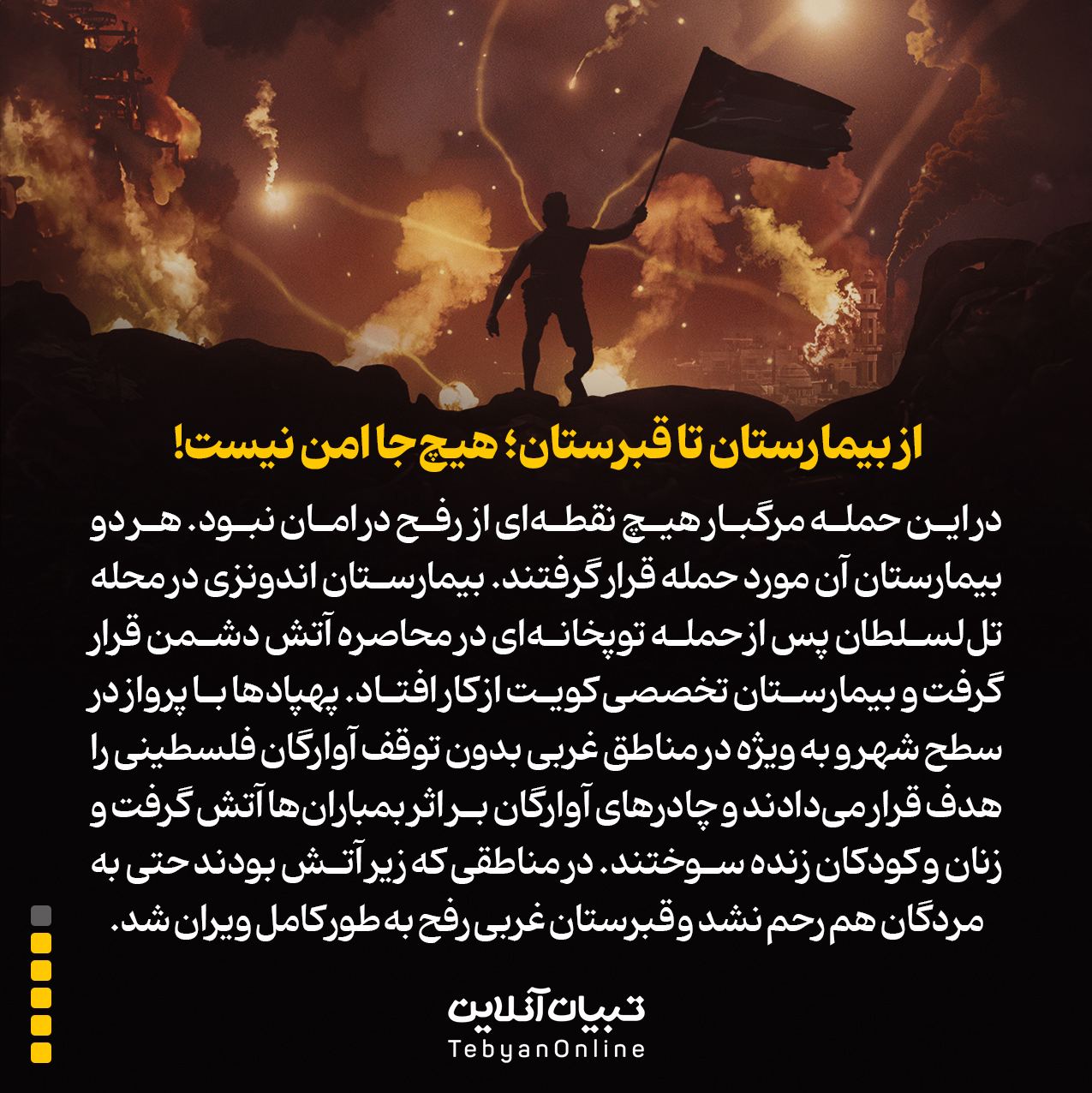 از بیمارستان تا قبرستان؛ هیچ جا امن نیست!

در این حمله مرگبار هیچ نقطه‌ای از رفح در امان نبود. هر دو بیمارستان آن مورد حمله قرار گرفتند. بیمارستان اندونزی در محله تل لسلطان پس از حمله توپخانه‌ای در محاصره آتش دشمن قرار گرفت و بیمارستان تخصصی کویت از کار افتاد. پهپادها با پرواز در سطح شهر و به ویژه در مناطق غربی بدون توقف آوارگان فلسطینی را هدف قرار می‌دادند و چادرهای آوارگان بر اثر بمباران‌ها آتش گرفت و زنان و کودکان زنده سوختند. در مناطقی که زیر آتش بودند حتی به مردگان هم رحم نشد و قبرستان غربی رفح به طور کامل ویران شد.

تبیان آنلاین
TebyanOnline